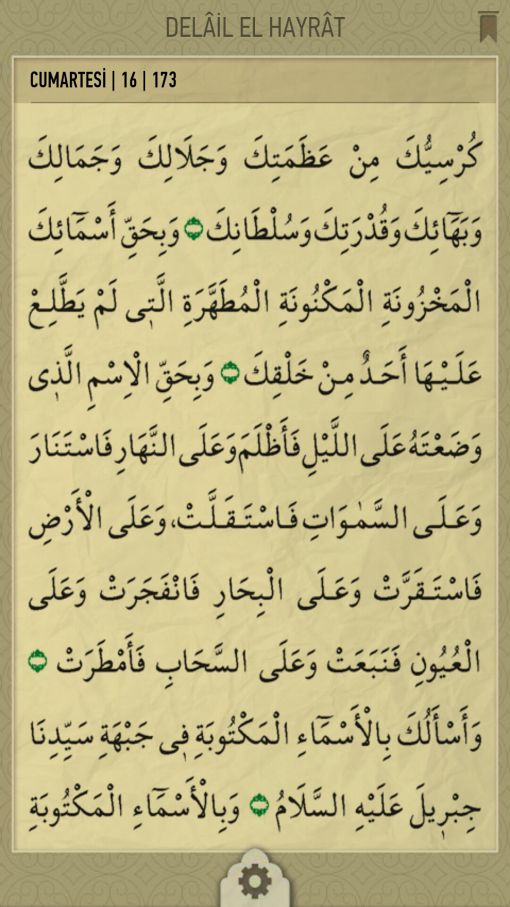 DELÂİL EL HAYRÂT

CUMARTESİ | 16 | 173

كُرْسِيُّكَ مِنْ عَظَمَتِكَ وَجَلَالِكَ وَجَمَالِكَ وَبَهَائِكَ وَقُدْرَتِكَ وَسُلْطَانِكَ ۞ وَبِحَقِّ أَسْمَائِكَ الْمَخْزُونَةِ الْمَكْنُونَةِ الْمُطَهَّرَةِ الَّتِى لَمْ يَطَّلِعْ عَلَيْهَا أَحَدٌ مِنْ خَلْقِكَ ۞ وَبِحَقِّ الْاِسْمِ الَّذِى وَضَعْتَهُ عَلَى اللَّيْلِ فَأَظْلَمَ وَعَلَى النَّهَارِ فَاسْتَنَارَ وَعَلَى السَّمٰوَاتِ فَاسْتَقَلَّتْ، وَعَلَى الْأَرْضِ فَاسْتَقَرَّتْ وَعَلَى الْبِحَارِ فَانْفَجَرَتْ وَعَلَى الْعُيُونِ فَنَبَعَتْ وَعَلَى السَّحَابِ فَأَمْطَرَتْ ۞ وَأَسْأَلُكَ بِالْأَسْمَاءِ الْمَكْتُوبَةِ فِى جَبْهَةِ سَيِّدِنَا جِبْرِيلَ عَلَيْهِ السَّلَامُ ۞ وَبِالْأَسْمَاءِ الْمَكْتُوبَةِ